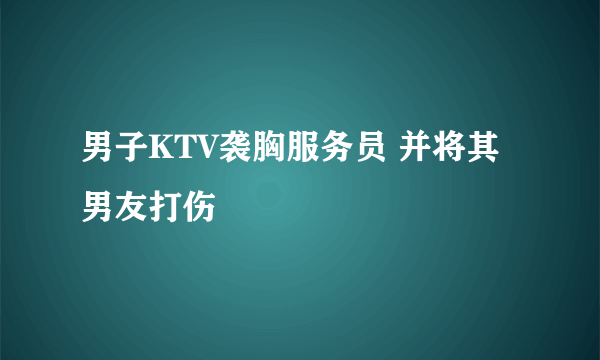 男子KTV袭胸服务员 并将其男友打伤